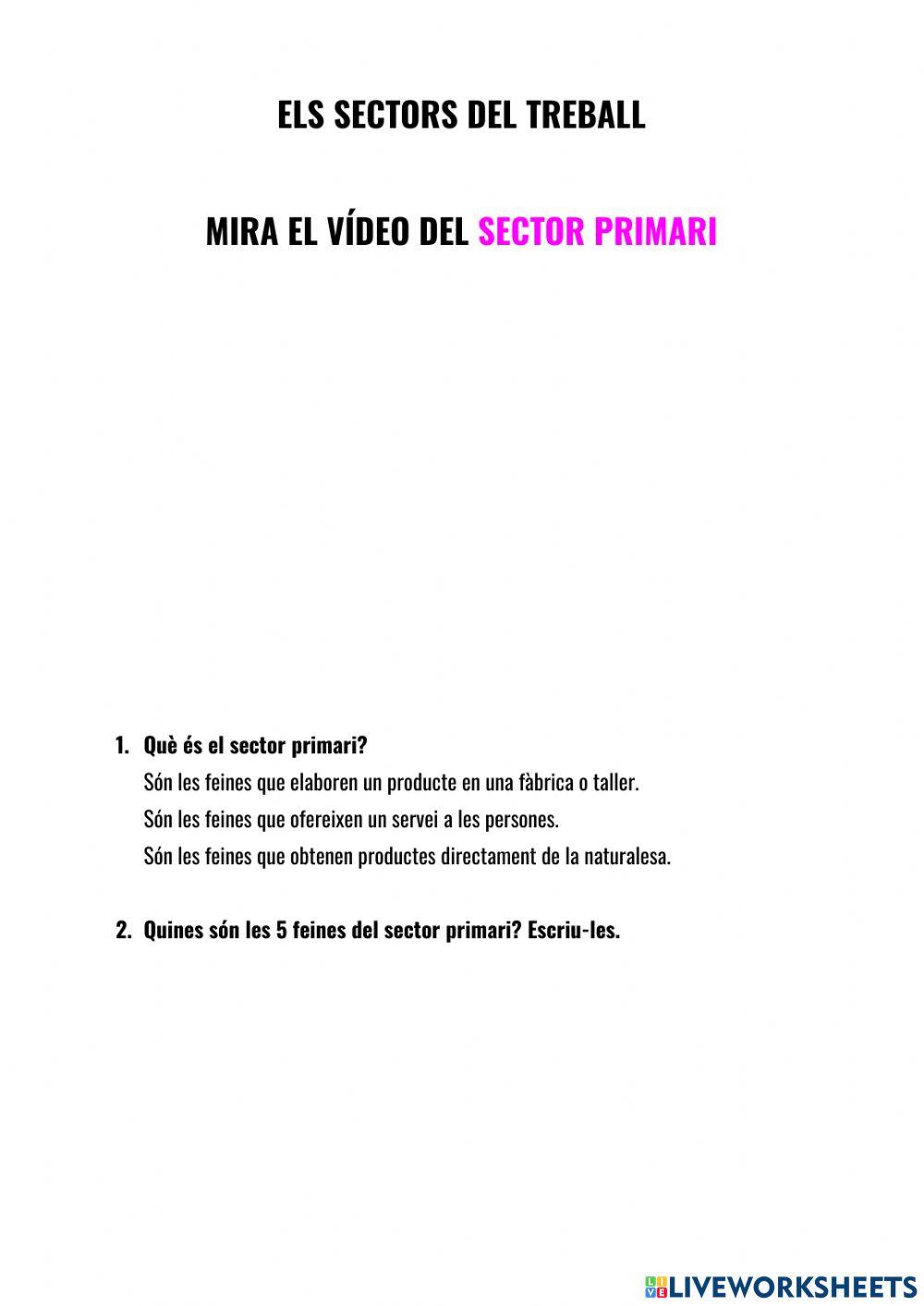 ELS SECTORS DEL TREBALL

MIRA EL VÍDEO DEL SECTOR PRIMARI

1. Què és el sector primari?
Són les feines que elaboren un producte en una fàbrica o taller.
Són les feines que ofereixen un servei a les persones.
Són les feines que obtenen productes directament de la naturalesa.

2. Quines són les 5 feines del sector primari? Escriu-les.

LIVEWORKSHEETS